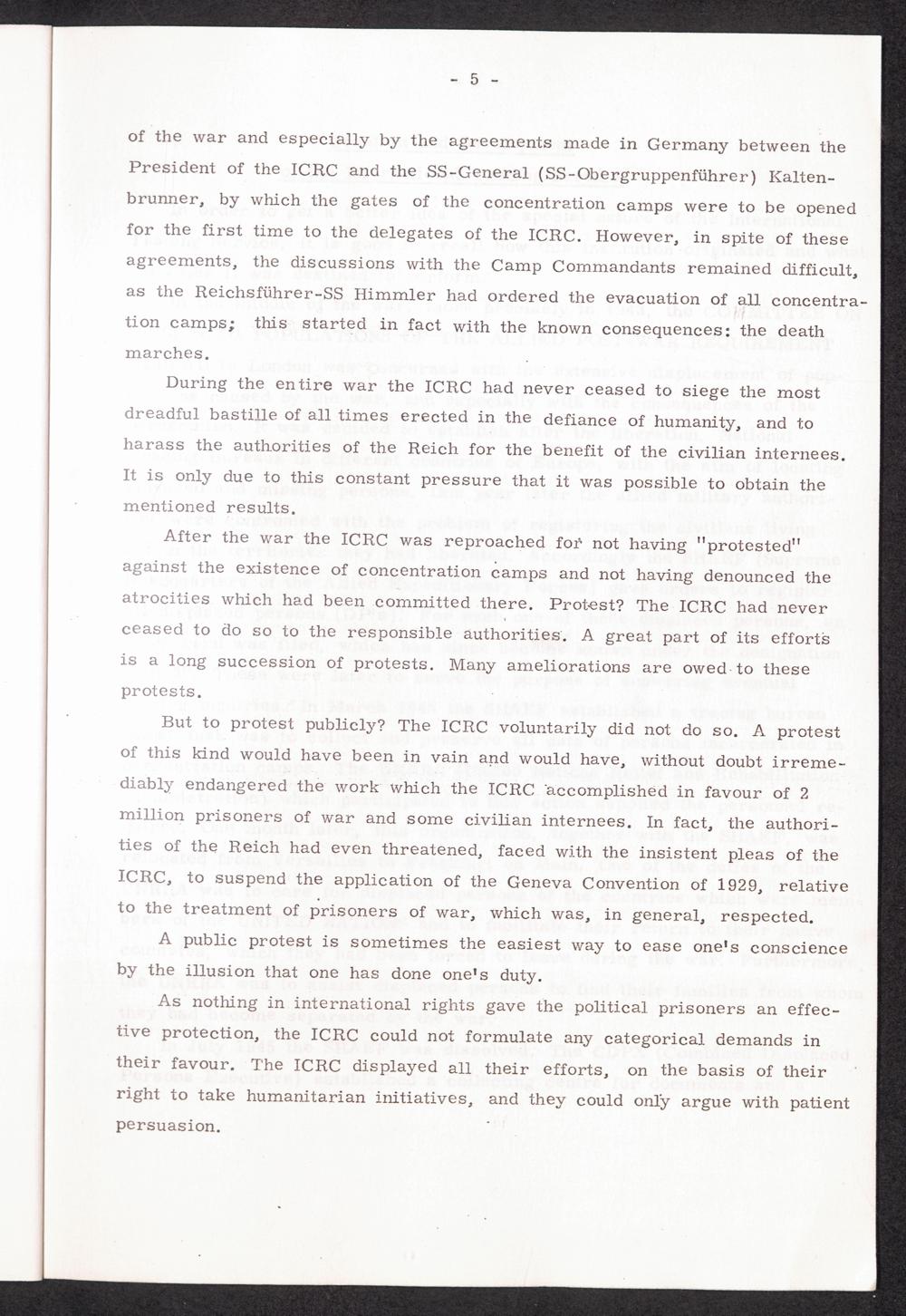 - 5 -

of the war and especially by the agreements made in Germany between the President of the ICRC and the SS-General (SS-Obergruppenführer) Kaltenbrunner, by which the gates of the concentration camps were to be opened for the first time to the delegates of the ICRC. However, in spite of these agreements, the discussions with the Camp Commandants remained difficult, as the Reichsführer-SS Himmler had ordered the evacuation of all concentration camps; this started in fact with the known consequences: the death marches.

During the entire war the ICRC had never ceased to siege the most dreadful bastille of all times erected in the defiance of humanity, and to harass the authorities of the Reich for the benefit of the civilian internees. It is only due to this constant pressure that it was possible to obtain the mentioned results.

After the war the ICRC was reproached for not having "protested" against the existence of concentration camps and not having denounced the atrocities which had been committed there. Protest? The ICRC had never ceased to do so to the responsible authorities. A great part of its efforts is a long succession of protests. Many ameliorations are owed to these protests.

But to protest publicly? The ICRC voluntarily did not do so. A protest of this kind would have been in vain and would have, without doubt irremediably endangered the work which the ICRC accomplished in favour of 2 million prisoners of war and some civilian internees. In fact, the authorities of the Reich had even threatened, faced with the insistent pleas of the ICRC, to suspend the application of the Geneva Convention of 1929, relative to the treatment of prisoners of war, which was, in general, respected.

A public protest is sometimes the easiest way to ease one's conscience by the illusion that one has done one's duty.

As nothing in international rights gave the political prisoners an effective protection, the ICRC could not formulate any categorical demands in their favour. The ICRC displayed all their efforts, on the basis of their right to take humanitarian initiatives, and they could only argue with patient persuasion.